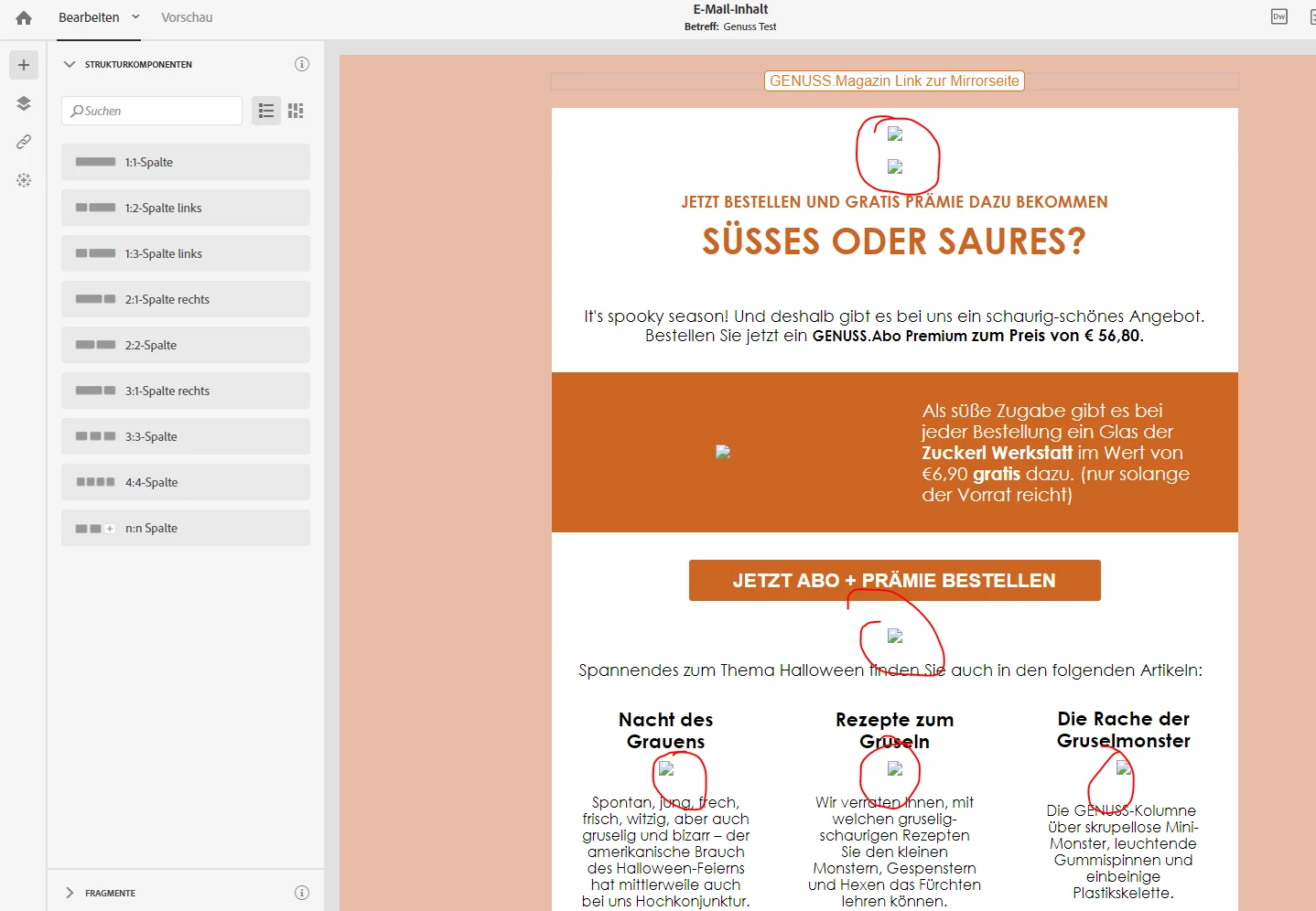 Bearbeiten Vorschau

E-Mail-Inhalt
Betreff: Genuss Test

STRUKTURKOMPONENTEN

Suchen

1:1-Spalte
1:2-Spalte links
1:3-Spalte links
2:1-Spalte rechts
2:2-Spalte
3:1-Spalte rechts
3:3-Spalte
4:4-Spalte
n:n Spalte

FRAGMENTE

GENUSS.Magazin Link zur Mirrorseite

JETZT BESTELLEN UND GRATIS PRÄMIE DAZU BEKOMMEN

SÜSSES ODER SAURES?

It's spooky season! Und deshalb gibt es bei uns ein schaurig-schönes Angebot. Bestellen Sie jetzt ein GENUSS.Abo Premium zum Preis von € 56,80.

Als süße Zugabe gibt es bei jeder Bestellung ein Glas der Zuckerl Werkstatt im Wert von €6,90 gratis dazu. (nur solange der Vorrat reicht)

JETZT ABO + PRÄMIE BESTELLEN

Spannendes zum Thema Halloween finden Sie auch in den folgenden Artikeln:

Nacht des Grauens

Spontan, jung, frech, frisch, witzig, aber auch gruselig und bizarr – der amerikanische Brauch des Halloween-Feierns hat mittlerweile auch bei uns Hochkonjunktur.

Rezepte zum Gruseln

Wir verraten Ihnen, mit welchen gruselig-schaurigen Rezepten Sie den kleinen Monstern, Gespenstern und Hexen das Fürchten lehren können.

Die Rache der Gruselmonster

Die GENUSS-Kolumne über skrupellose Mini-Monster, leuchtende Gummispinnen und einbeinige Plastikskelette.